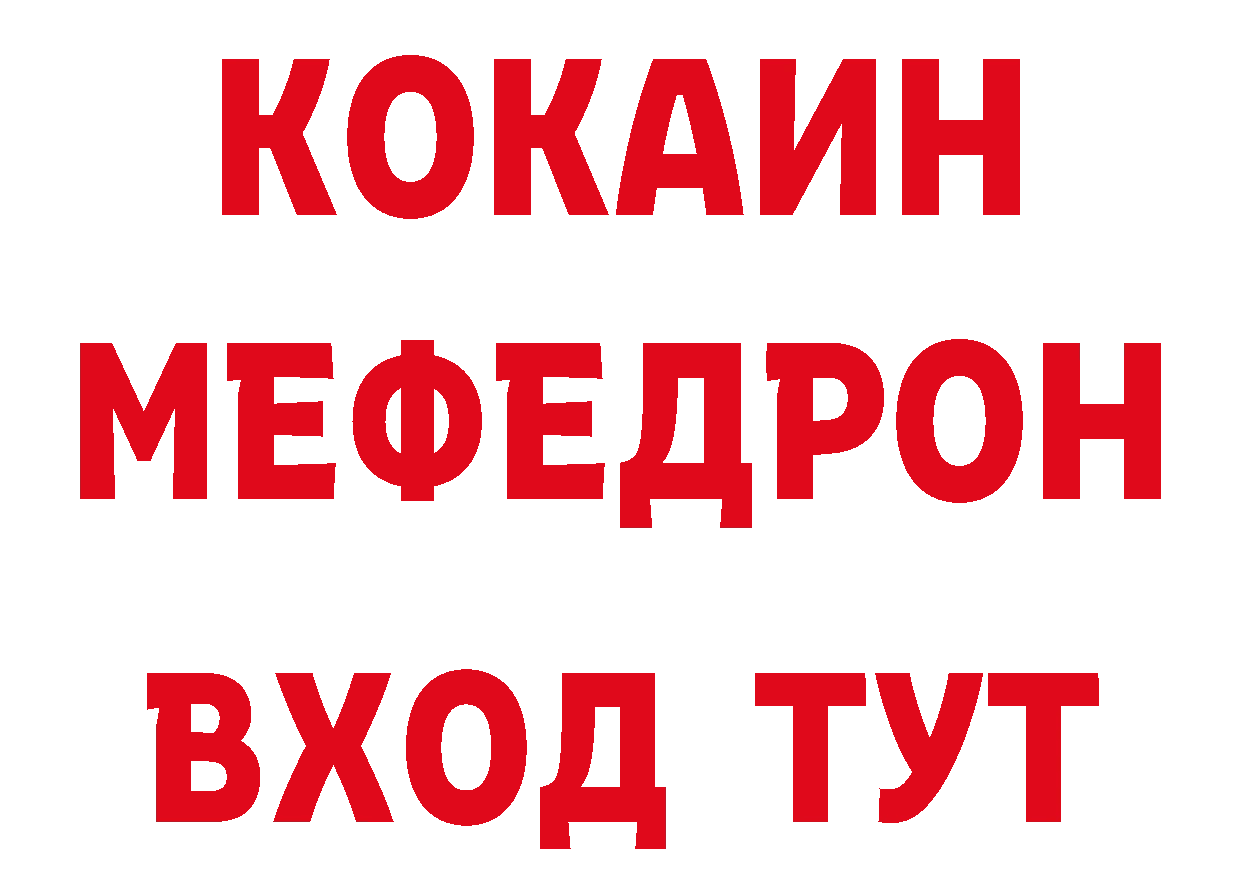 КОКАИН
МЕФЕДРОН
ВХОД ТУТ